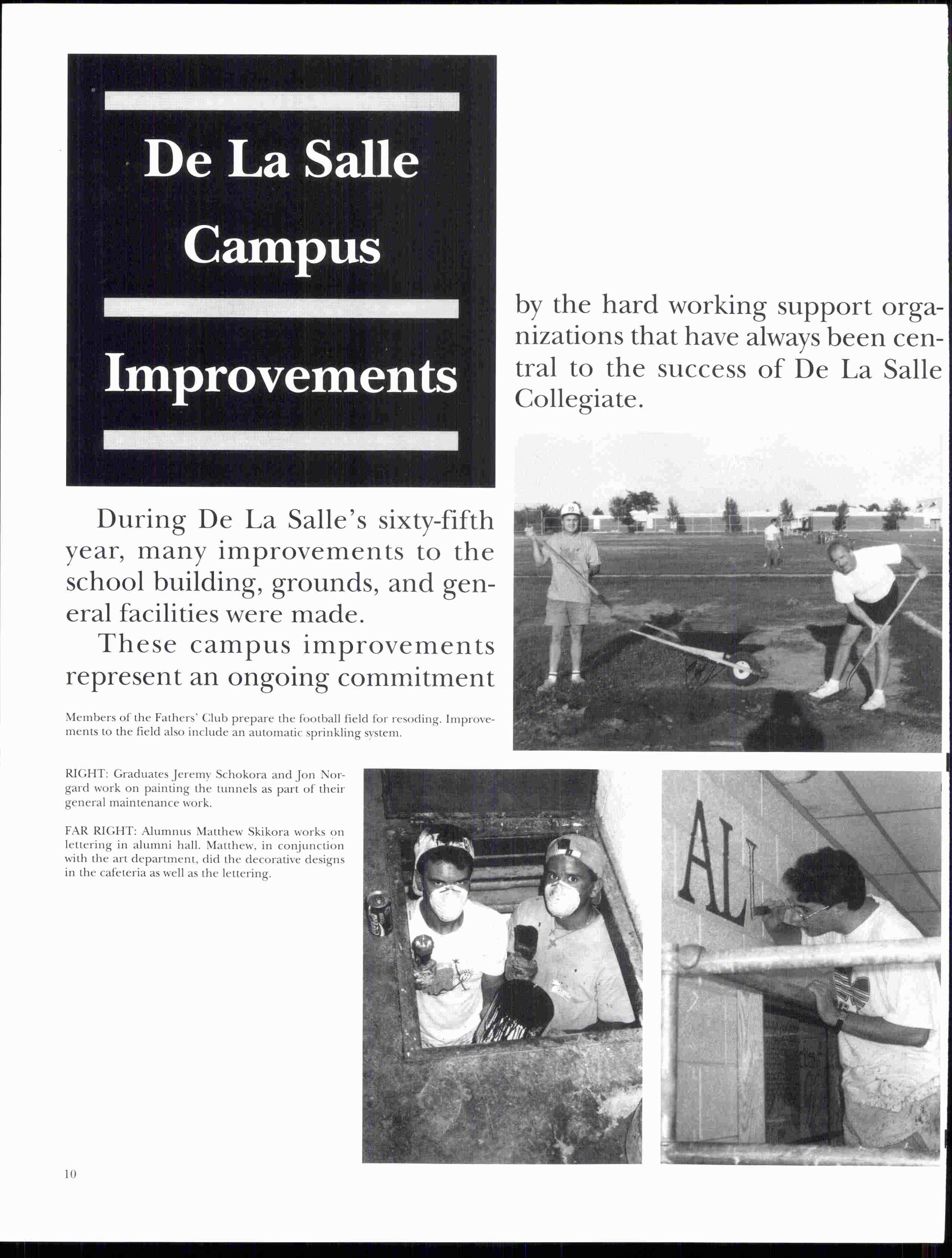 De La Salle Campus Improvements

During De La Salle's sixty-fifth year, many improvements to the school building, grounds, and general facilities were made.

These campus improvements represent an ongoing commitment by the hard working support organizations that have always been central to the success of De La Salle Collegiate.

Members of the Fathers' Club prepare the football field for resoding. Improvements to the field also include an automatic sprinkling system.

RIGHT: Graduates Jeremy Schokora and Jon Norgard work on painting the tunnels as part of their general maintenance work.

FAR RIGHT: Alumnus Matthew Skikora works on lettering in alumni hall. Matthew, in conjunction with the art department, did the decorative designs in the cafeteria as well as the lettering.

AL

10